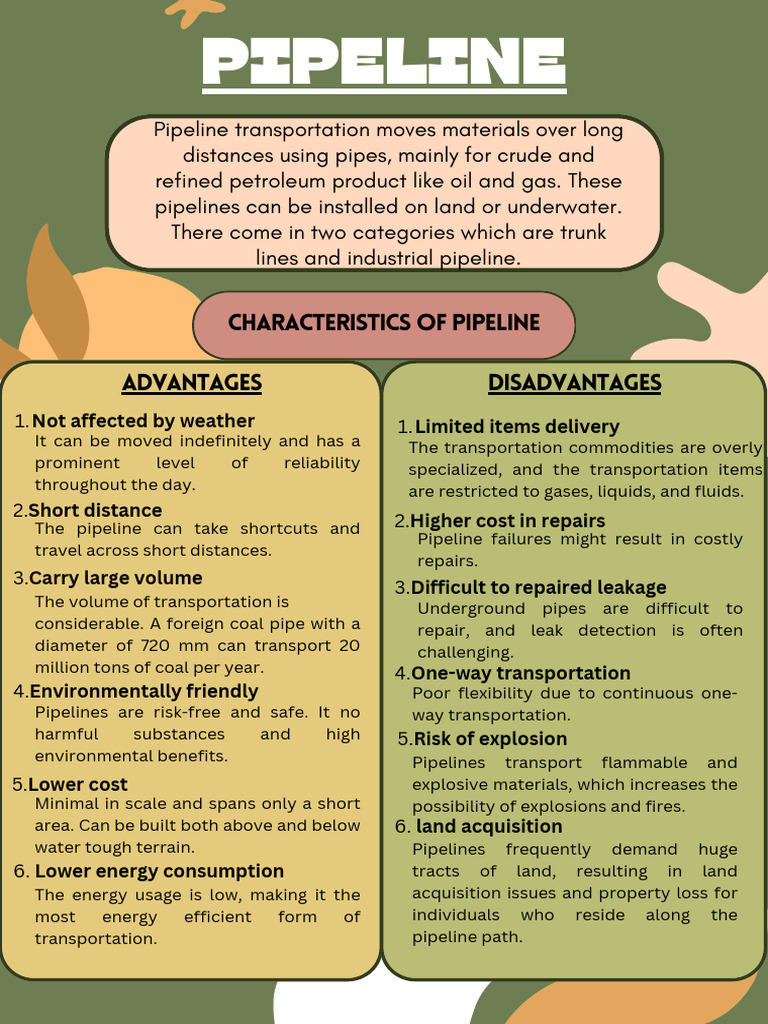 PIPELINE

Pipeline transportation moves materials over long distances using pipes, mainly for crude and refined petroleum product like oil and gas. These pipelines can be installed on land or underwater. There come in two categories which are trunk lines and industrial pipeline.

CHARACTERISTICS OF PIPELINE

ADVANTAGES

1. Not affected by weather
It can be moved indefinitely and has a prominent level of reliability throughout the day.

2. Short distance
The pipeline can take shortcuts and travel across short distances.

3. Carry large volume
The volume of transportation is considerable. A foreign coal pipe with a diameter of 720 mm can transport 20 million tons of coal per year.

4. Environmentally friendly
Pipelines are risk-free and safe. It no harmful substances and high environmental benefits.

5. Lower cost
Minimal in scale and spans only a short area. Can be built both above and below water tough terrain.

6. Lower energy consumption
The energy usage is low, making it the most energy efficient form of transportation.

DISADVANTAGES

1. Limited items delivery
The transportation commodities are overly specialized, and the transportation items are restricted to gases, liquids, and fluids.

2. Higher cost in repairs
Pipeline failures might result in costly repairs.

3. Difficult to repaired leakage
Underground pipes are difficult to repair, and leak detection is often challenging.

4. One-way transportation
Poor flexibility due to continuous one-way transportation.

5. Risk of explosion
Pipelines transport flammable and explosive materials, which increases the possibility of explosions and fires.

6. land acquisition
Pipelines frequently demand huge tracts of land, resulting in land acquisition issues and property loss for individuals who reside along the pipeline path.